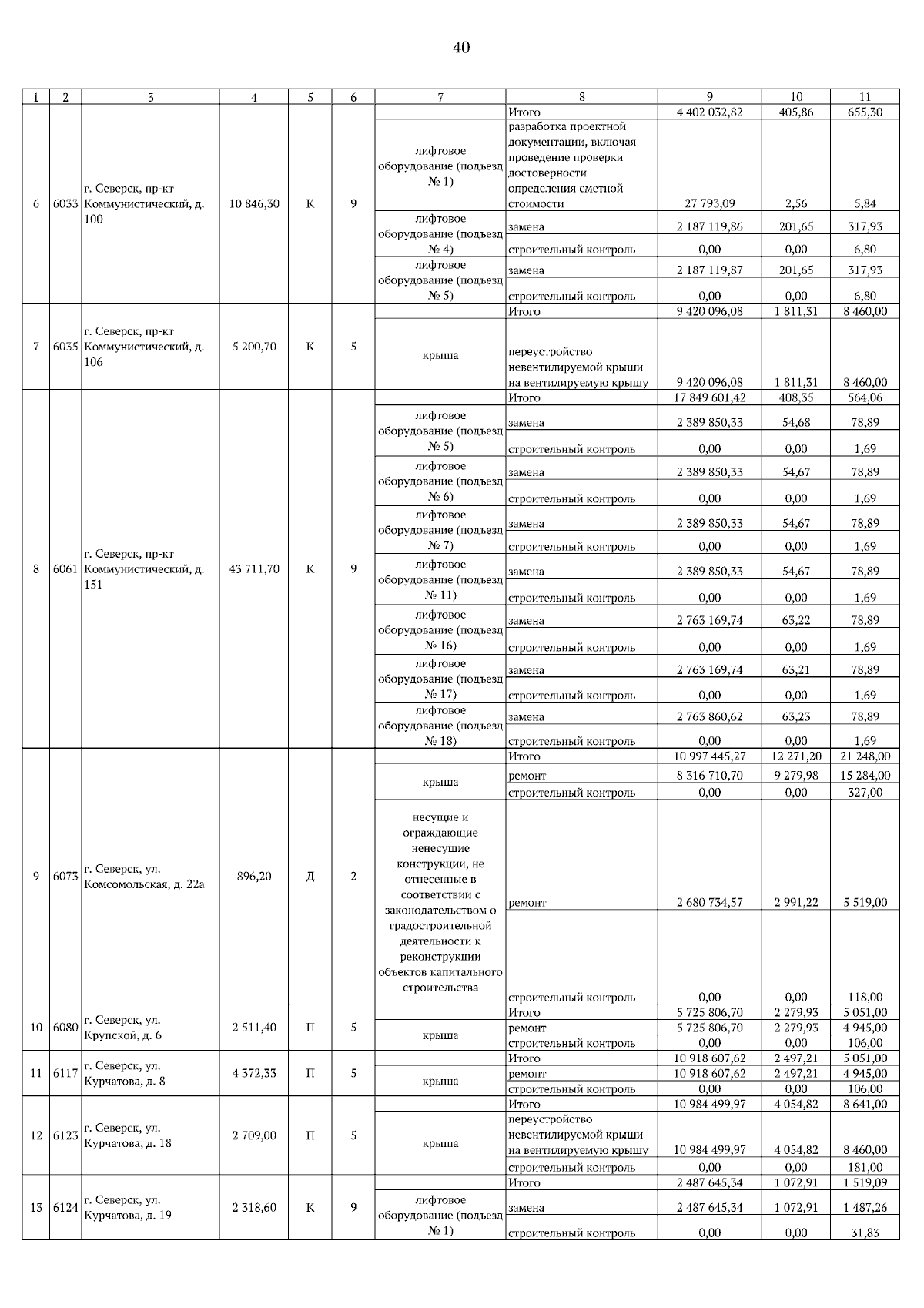 40

| 1 | 2 | 3 | 4 | 5 | 6 | 7 | 8 | 9 | 10 | 11 |
|---|---|---|---|---|---|---|---|---|---|---|
| 6 | 6033 | г. Северск, пр-кт Коммунистический, д. 100 | 10 846,30 | К | 9 |  | Итого | 4 402 032,82 | 405,86 | 655,30 |
|  |  |  |  |  |  | лифтовое оборудование (подъезд № 1) | разработка проектной документации, включая проведение проверки достоверности определения сметной стоимости | 27 793,09 | 2,56 | 5,84 |
|  |  |  |  |  |  | лифтовое оборудование (подъезд № 4) | замена | 2 187 119,86 | 201,65 | 317,93 |
|  |  |  |  |  |  |  | строительный контроль | 0,00 | 0,00 | 6,80 |
|  |  |  |  |  |  | лифтовое оборудование (подъезд № 5) | замена | 2 187 119,87 | 201,65 | 317,93 |
|  |  |  |  |  |  |  | строительный контроль | 0,00 | 0,00 | 6,80 |
| 7 | 6035 | г. Северск, пр-кт Коммунистический, д. 106 | 5 200,70 | К | 5 |  | Итого | 9 420 096,08 | 1 811,31 | 8 460,00 |
|  |  |  |  |  |  | крыша | переустройство невентилируемой крыши на вентилируемую крышу | 9 420 096,08 | 1 811,31 | 8 460,00 |
| 8 | 6061 | г. Северск, пр-кт Коммунистический, д. 151 | 43 711,70 | К | 9 |  | Итого | 17 849 601,42 | 408,35 | 564,06 |
|  |  |  |  |  |  | лифтовое оборудование (подъезд № 5) | замена | 2 389 850,33 | 54,68 | 78,89 |
|  |  |  |  |  |  |  | строительный контроль | 0,00 | 0,00 | 1,69 |
|  |  |  |  |  |  | лифтовое оборудование (подъезд № 6) | замена | 2 389 850,33 | 54,67 | 78,89 |
|  |  |  |  |  |  |  | строительный контроль | 0,00 | 0,00 | 1,69 |
|  |  |  |  |  |  | лифтовое оборудование (подъезд № 7) | замена | 2 389 850,33 | 54,67 | 78,89 |
|  |  |  |  |  |  |  | строительный контроль | 0,00 | 0,00 | 1,69 |
|  |  |  |  |  |  | лифтовое оборудование (подъезд № 11) | замена | 2 389 850,33 | 54,67 | 78,89 |
|  |  |  |  |  |  |  | строительный контроль | 0,00 | 0,00 | 1,69 |
|  |  |  |  |  |  | лифтовое оборудование (подъезд № 16) | замена | 2 763 169,74 | 63,22 | 78,89 |
|  |  |  |  |  |  |  | строительный контроль | 0,00 | 0,00 | 1,69 |
|  |  |  |  |  |  | лифтовое оборудование (подъезд № 17) | замена | 2 763 169,74 | 63,21 | 78,89 |
|  |  |  |  |  |  |  | строительный контроль | 0,00 | 0,00 | 1,69 |
|  |  |  |  |  |  | лифтовое оборудование (подъезд № 18) | замена | 2 763 860,62 | 63,23 | 78,89 |
|  |  |  |  |  |  |  | строительный контроль | 0,00 | 0,00 | 1,69 |
| 9 | 6073 | г. Северск, ул. Комсомольская, д. 22а | 896,20 | Д | 2 |  | Итого | 10 997 445,27 | 12 271,20 | 21 248,00 |
|  |  |  |  |  |  | крыша | ремонт | 8 316 710,70 | 9 279,98 | 15 284,00 |
|  |  |  |  |  |  |  | строительный контроль | 0,00 | 0,00 | 327,00 |
|  |  |  |  |  |  | несущие и ограждающие ненесущие конструкции, не отнесенные в соответствии с законодательством о градостроительной деятельности к реконструкции объектов капитального строительства | ремонт | 2 680 734,57 | 2 991,22 | 5 519,00 |
|  |  |  |  |  |  |  | строительный контроль | 0,00 | 0,00 | 118,00 |
| 10 | 6080 | г. Северск, ул. Крупской, д. 6 | 2 511,40 | П | 5 |  | Итого | 5 725 806,70 | 2 279,93 | 5 051,00 |
|  |  |  |  |  |  | крыша | ремонт | 5 725 806,70 | 2 279,93 | 4 945,00 |
|  |  |  |  |  |  |  | строительный контроль | 0,00 | 0,00 | 106,00 |
| 11 | 6117 | г. Северск, ул. Курчатова, д. 8 | 4 372,33 | П | 5 |  | Итого | 10 918 607,62 | 2 497,21 | 5 051,00 |
|  |  |  |  |  |  | крыша | ремонт | 10 918 607,62 | 2 497,21 | 4 945,00 |
|  |  |  |  |  |  |  | строительный контроль | 0,00 | 0,00 | 106,00 |
| 12 | 6123 | г. Северск, ул. Курчатова, д. 18 | 2 709,00 | П | 5 |  | Итого | 10 984 499,97 | 4 054,82 | 8 641,00 |
|  |  |  |  |  |  | крыша | переустройство невентилируемой крыши на вентилируемую крышу | 10 984 499,97 | 4 054,82 | 8 460,00 |
|  |  |  |  |  |  |  | строительный контроль | 0,00 | 0,00 | 181,00 |
| 13 | 6124 | г. Северск, ул. Курчатова, д. 19 | 2 318,60 | К | 9 |  | Итого | 2 487 645,34 | 1 072,91 | 1 519,09 |
|  |  |  |  |  |  | лифтовое оборудование (подъезд № 1) | замена | 2 487 645,34 | 1 072,91 | 1 487,26 |
|  |  |  |  |  |  |  | строительный контроль | 0,00 | 0,00 | 31,83 |